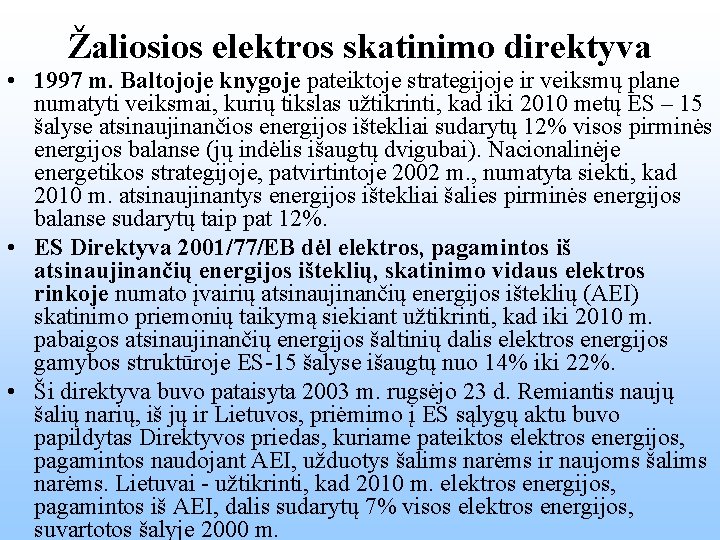 Žaliosios elektros skatinimo direktyva

• 1997 m. Baltojoje knygoje pateiktoje strategijoje ir veiksmų plane numatyti veiksmai, kurių tikslas užtikrinti, kad iki 2010 metų ES – 15 šalyse atsinaujinančios energijos ištekliai sudarytų 12% visos pirminės energijos balanse (jų indėlis išaugtų dvigubai). Nacionalinėje energetikos strategijoje, patvirtintoje 2002 m., numatyta siekti, kad 2010 m. atsinaujinantys energijos ištekliai šalies pirminės energijos balanse sudarytų taip pat 12%.

• ES Direktyva 2001/77/EB dėl elektros, pagamintos iš atsinaujinančių energijos išteklių, skatinimo vidaus elektros rinkoje numato įvairių atsinaujinančių energijos išteklių (AEI) skatinimo priemonių taikymą siekiant užtikrinti, kad iki 2010 m. pabaigos atsinaujinančių energijos šaltinių dalis elektros energijos gamybos struktūroje ES-15 šalyse išaugtų nuo 14% iki 22%.

• Ši direktyva buvo pataisyta 2003 m. rugsėjo 23 d. Remiantis naujų šalių narių, iš jų ir Lietuvos, priėmimo į ES sąlygų aktu buvo papildytas Direktyvos priedas, kuriame pateiktos elektros energijos, pagamintos naudojant AEI, užduotys šalims narėms ir naujoms šalims narėms. Lietuvai - užtikrinti, kad 2010 m. elektros energijos, pagamintos iš AEI, dalis sudarytų 7% visos elektros energijos, suvartotos šalyje 2000 m.